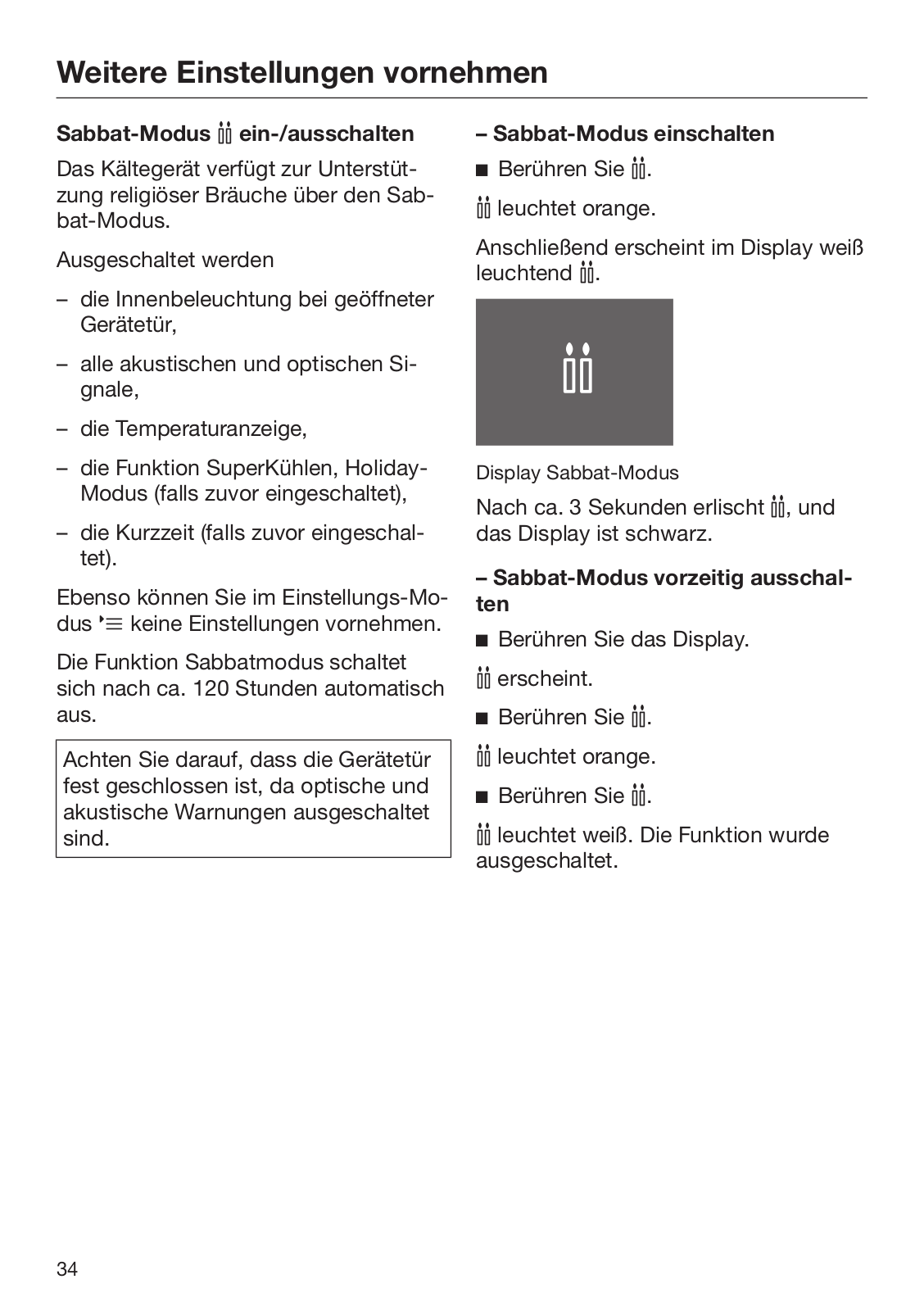 Weitere Einstellungen vornehmen

Sabbat-Modus ein-/ausschalten

Das Kältegerät verfügt zur Unterstützung religiöser Bräuche über den Sabbat-Modus.

Ausgeschaltet werden

– die Innenbeleuchtung bei geöffneter Gerätetür,

– alle akustischen und optischen Signale,

– die Temperaturanzeige,

– die Funktion SuperKühlen, Holiday-Modus (falls zuvor eingeschaltet),

– die Kurzzeit (falls zuvor eingeschaltet).

Ebenso können Sie im Einstellungs-Modus keine Einstellungen vornehmen.

Die Funktion Sabbatmodus schaltet sich nach ca. 120 Stunden automatisch aus.

Achten Sie darauf, dass die Gerätetür fest geschlossen ist, da optische und akustische Warnungen ausgeschaltet sind.

– Sabbat-Modus einschalten

■ Berühren Sie .

leuchtet orange.

Anschließend erscheint im Display weiß leuchtend .

Display Sabbat-Modus

Nach ca. 3 Sekunden erlischt , und das Display ist schwarz.

– Sabbat-Modus vorzeitig ausschalten

■ Berühren Sie das Display.

erscheint.

■ Berühren Sie .

leuchtet orange.

■ Berühren Sie .

leuchtet weiß. Die Funktion wurde ausgeschaltet.

34